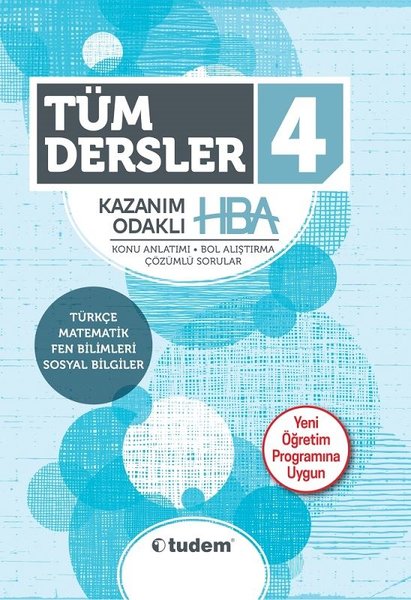 TÜM DERSLER 4

KAZANIM ODAKLI HBA

KONU ANLATIMI • BOL ALIŞTIRMA
ÇÖZÜMLÜ SORULAR

TÜRKÇE
MATEMATİK
FEN BİLİMLERİ
SOSYAL BİLGİLER

Yeni Öğretim Programına Uygun

tudem